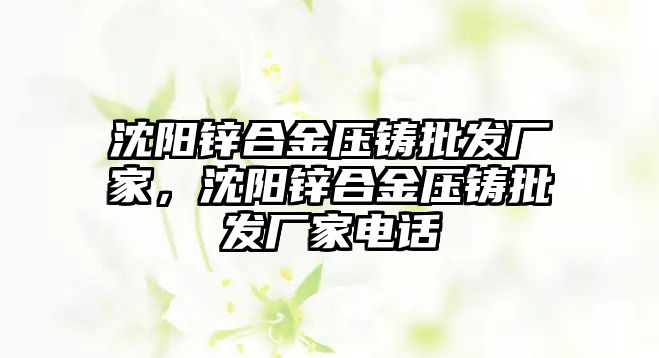 沈阳锌合金压铸批发厂家，沈阳锌合金压铸批发厂家电话